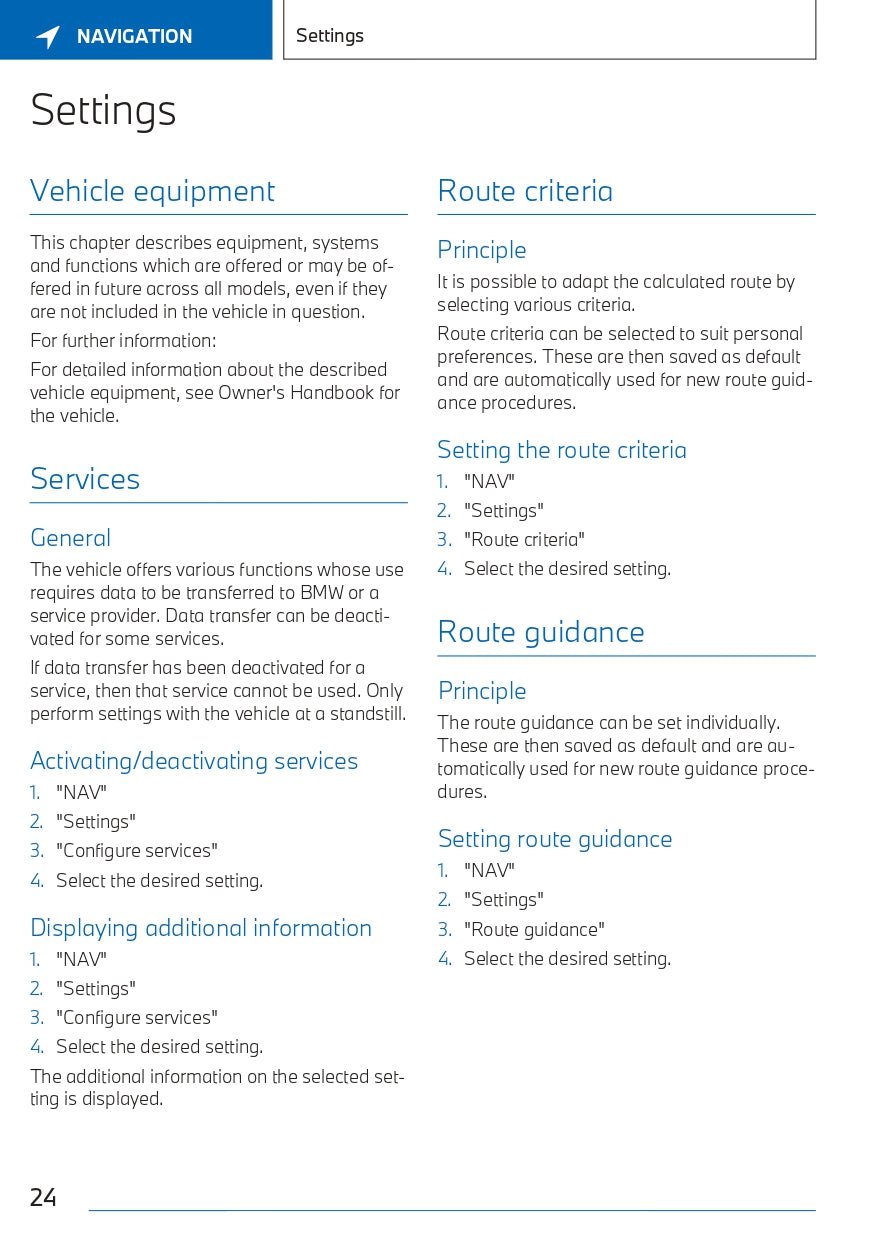 NAVIGATION

Settings

Settings

Vehicle equipment

This chapter describes equipment, systems and functions which are offered or may be offered in future across all models, even if they are not included in the vehicle in question.

For further information:

For detailed information about the described vehicle equipment, see Owner's Handbook for the vehicle.

Services

General

The vehicle offers various functions whose use requires data to be transferred to BMW or a service provider. Data transfer can be deactivated for some services.

If data transfer has been deactivated for a service, then that service cannot be used. Only perform settings with the vehicle at a standstill.

Activating/deactivating services

1. "NAV"
2. "Settings"
3. "Configure services"
4. Select the desired setting.

Displaying additional information

1. "NAV"
2. "Settings"
3. "Configure services"
4. Select the desired setting.

The additional information on the selected setting is displayed.

Route criteria

Principle

It is possible to adapt the calculated route by selecting various criteria.

Route criteria can be selected to suit personal preferences. These are then saved as default and are automatically used for new route guidance procedures.

Setting the route criteria

1. "NAV"
2. "Settings"
3. "Route criteria"
4. Select the desired setting.

Route guidance

Principle

The route guidance can be set individually. These are then saved as default and are automatically used for new route guidance procedures.

Setting route guidance

1. "NAV"
2. "Settings"
3. "Route guidance"
4. Select the desired setting.

24